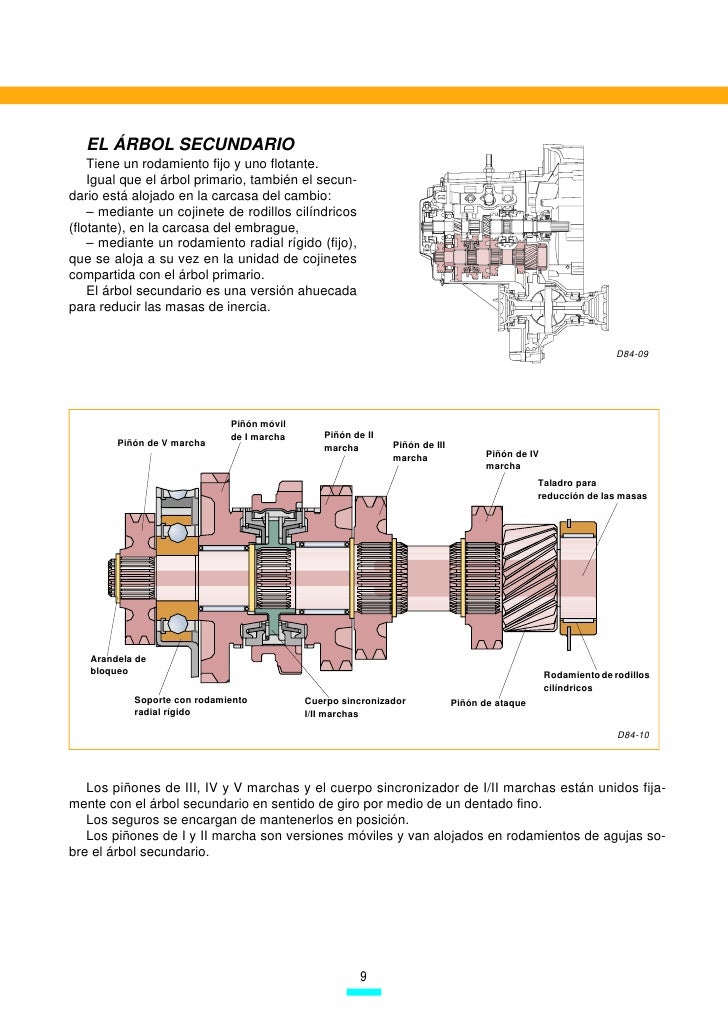 EL ÁRBOL SECUNDARIO

Tiene un rodamiento fijo y uno flotante.

Igual que el árbol primario, también el secundario está alojado en la carcasa del cambio:

– mediante un cojinete de rodillos cilíndricos (flotante), en la carcasa del embrague,

– mediante un rodamiento radial rígido (fijo), que se aloja a su vez en la unidad de cojinetes compartida con el árbol primario.

El árbol secundario es una versión ahuecada para reducir las masas de inercia.

D84-09

Piñón de V marcha

Piñón móvil de I marcha

Piñón de II marcha

Piñón de III marcha

Piñón de IV marcha

Taladro para reducción de las masas

Arandela de bloqueo

Soporte con rodamiento radial rígido

Cuerpo sincronizador I/II marchas

Piñón de ataque

Rodamiento de rodillos cilíndricos

D84-10

Los piñones de III, IV y V marchas y el cuerpo sincronizador de I/II marchas están unidos fijamente con el árbol secundario en sentido de giro por medio de un dentado fino.

Los seguros se encargan de mantenerlos en posición.

Los piñones de I y II marcha son versiones móviles y van alojados en rodamientos de agujas sobre el árbol secundario.

9